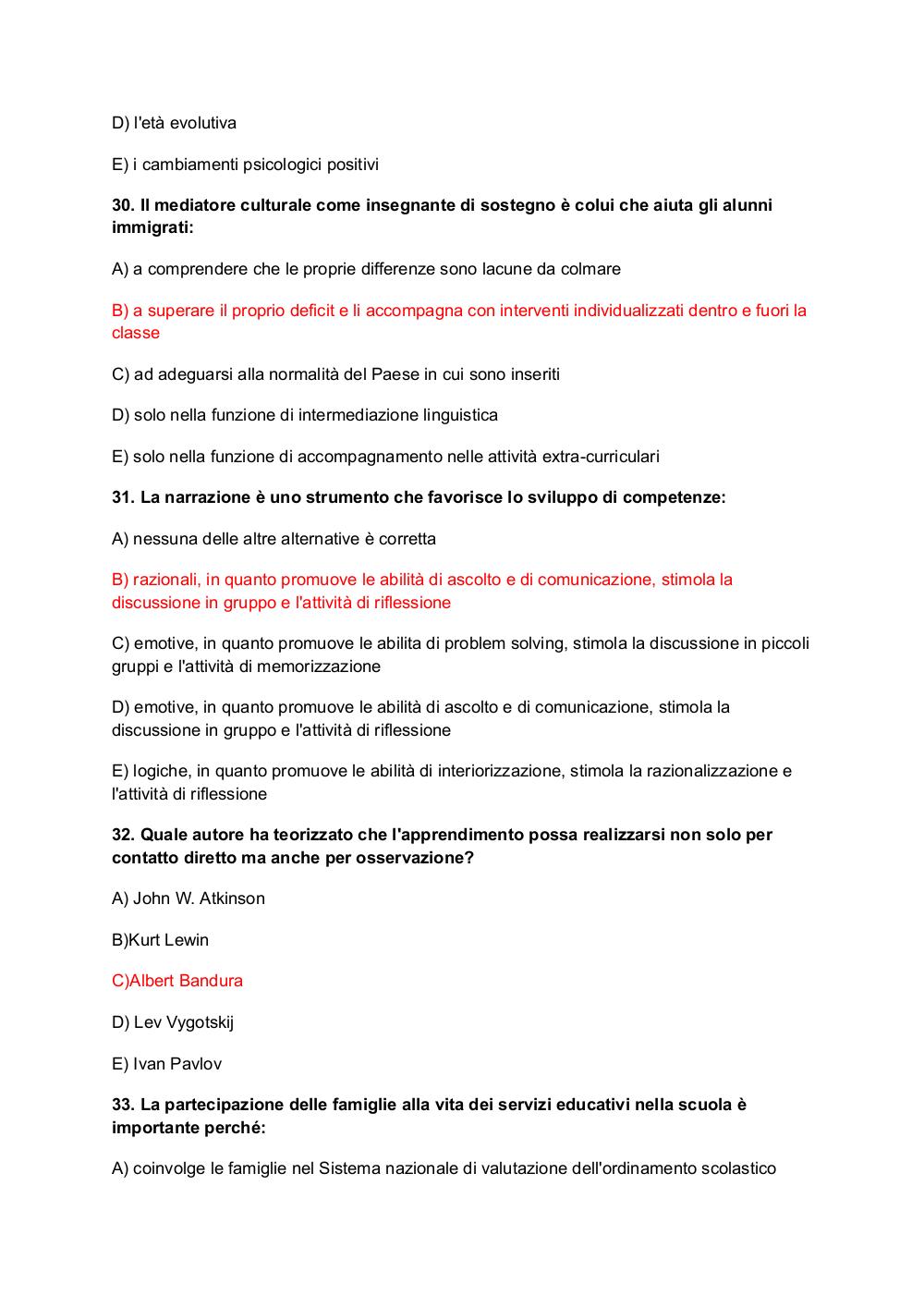 D) l'età evolutiva

E) i cambiamenti psicologici positivi

30. Il mediatore culturale come insegnante di sostegno è colui che aiuta gli alunni immigrati:

A) a comprendere che le proprie differenze sono lacune da colmare

B) a superare il proprio deficit e li accompagna con interventi individualizzati dentro e fuori la classe

C) ad adeguarsi alla normalità del Paese in cui sono inseriti

D) solo nella funzione di intermediazione linguistica

E) solo nella funzione di accompagnamento nelle attività extra-curriculari

31. La narrazione è uno strumento che favorisce lo sviluppo di competenze:

A) nessuna delle altre alternative è corretta

B) razionali, in quanto promuove le abilità di ascolto e di comunicazione, stimola la discussione in gruppo e l'attività di riflessione

C) emotive, in quanto promuove le abilita di problem solving, stimola la discussione in piccoli gruppi e l'attività di memorizzazione

D) emotive, in quanto promuove le abilità di ascolto e di comunicazione, stimola la discussione in gruppo e l'attività di riflessione

E) logiche, in quanto promuove le abilità di interiorizzazione, stimola la razionalizzazione e l'attività di riflessione

32. Quale autore ha teorizzato che l'apprendimento possa realizzarsi non solo per contatto diretto ma anche per osservazione?

A) John W. Atkinson

B)Kurt Lewin

C)Albert Bandura

D) Lev Vygotskij

E) Ivan Pavlov

33. La partecipazione delle famiglie alla vita dei servizi educativi nella scuola è importante perché:

A) coinvolge le famiglie nel Sistema nazionale di valutazione dell'ordinamento scolastico